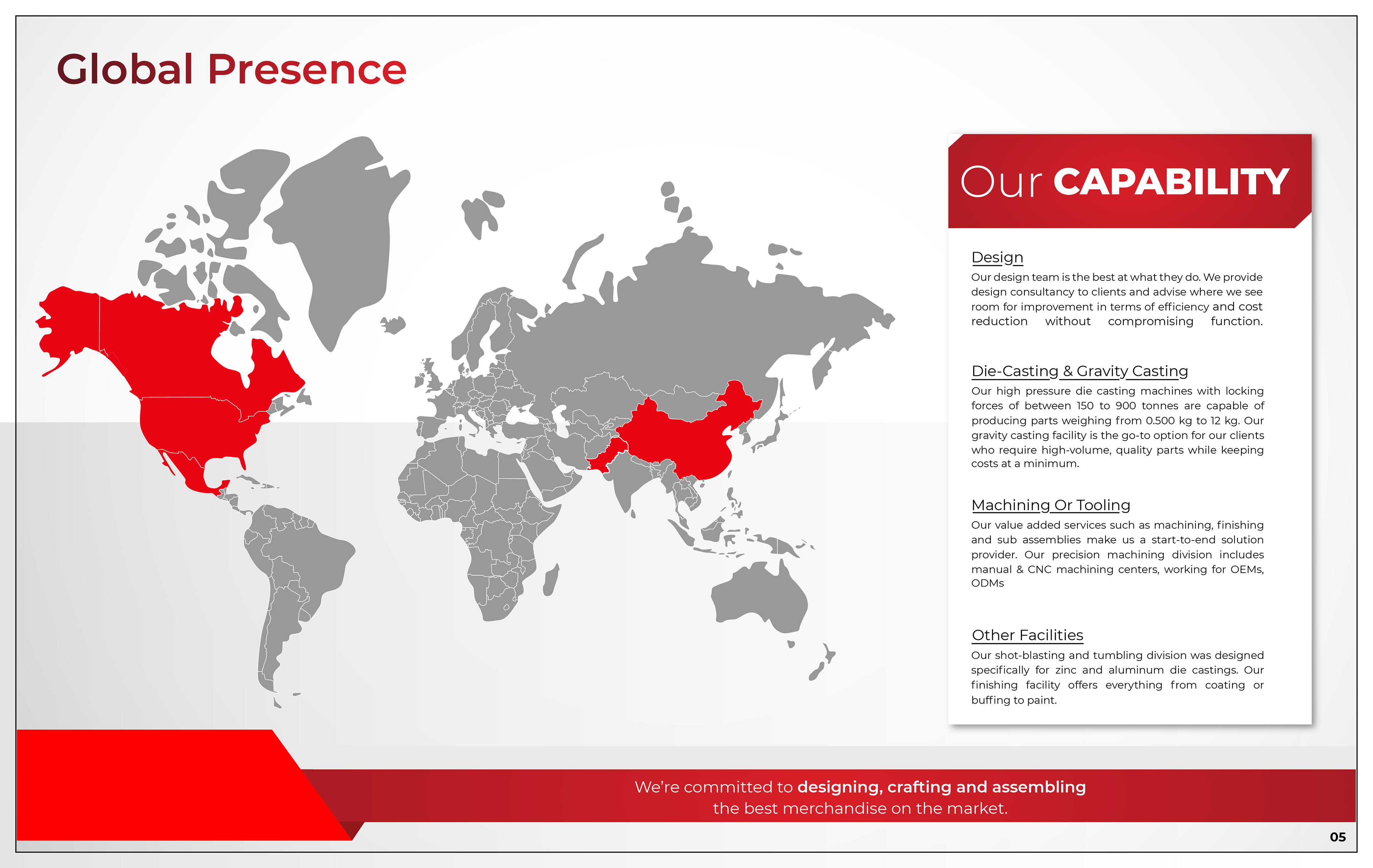 Global Presence

Our CAPABILITY

Design

Our design team is the best at what they do. We provide design consultancy to clients and advise where we see room for improvement in terms of efficiency and cost reduction without compromising function.

Die-Casting & Gravity Casting

Our high pressure die casting machines with locking forces of between 150 to 900 tonnes are capable of producing parts weighing from 0.500 kg to 12 kg. Our gravity casting facility is the go-to option for our clients who require high-volume, quality parts while keeping costs at a minimum.

Machining Or Tooling

Our value added services such as machining, finishing and sub assemblies make us a start-to-end solution provider. Our precision machining division includes manual & CNC machining centers, working for OEMs, ODMs

Other Facilities

Our shot-blasting and tumbling division was designed specifically for zinc and aluminum die castings. Our finishing facility offers everything from coating or buffing to paint.

We're committed to designing, crafting and assembling the best merchandise on the market.

05